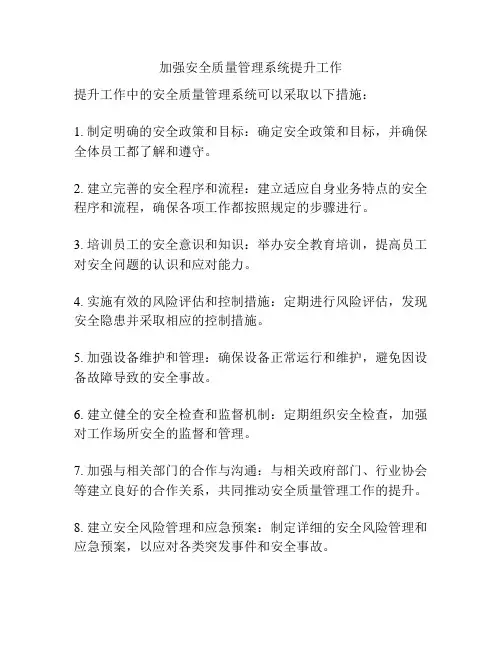 加强安全质量管理系统提升工作

提升工作中的安全质量管理系统可以采取以下措施：

1. 制定明确的安全政策和目标：确定安全政策和目标，并确保全体员工都了解和遵守。

2. 建立完善的安全程序和流程：建立适应自身业务特点的安全程序和流程，确保各项工作都按照规定的步骤进行。

3. 培训员工的安全意识和知识：举办安全教育培训，提高员工对安全问题的认识和应对能力。

4. 实施有效的风险评估和控制措施：定期进行风险评估，发现安全隐患并采取相应的控制措施。

5. 加强设备维护和管理：确保设备正常运行和维护，避免因设备故障导致的安全事故。

6. 建立健全的安全检查和监督机制：定期组织安全检查，加强对工作场所安全的监督和管理。

7. 加强与相关部门的合作与沟通：与相关政府部门、行业协会等建立良好的合作关系，共同推动安全质量管理工作的提升。

8. 建立安全风险管理和应急预案：制定详细的安全风险管理和应急预案，以应对各类突发事件和安全事故。